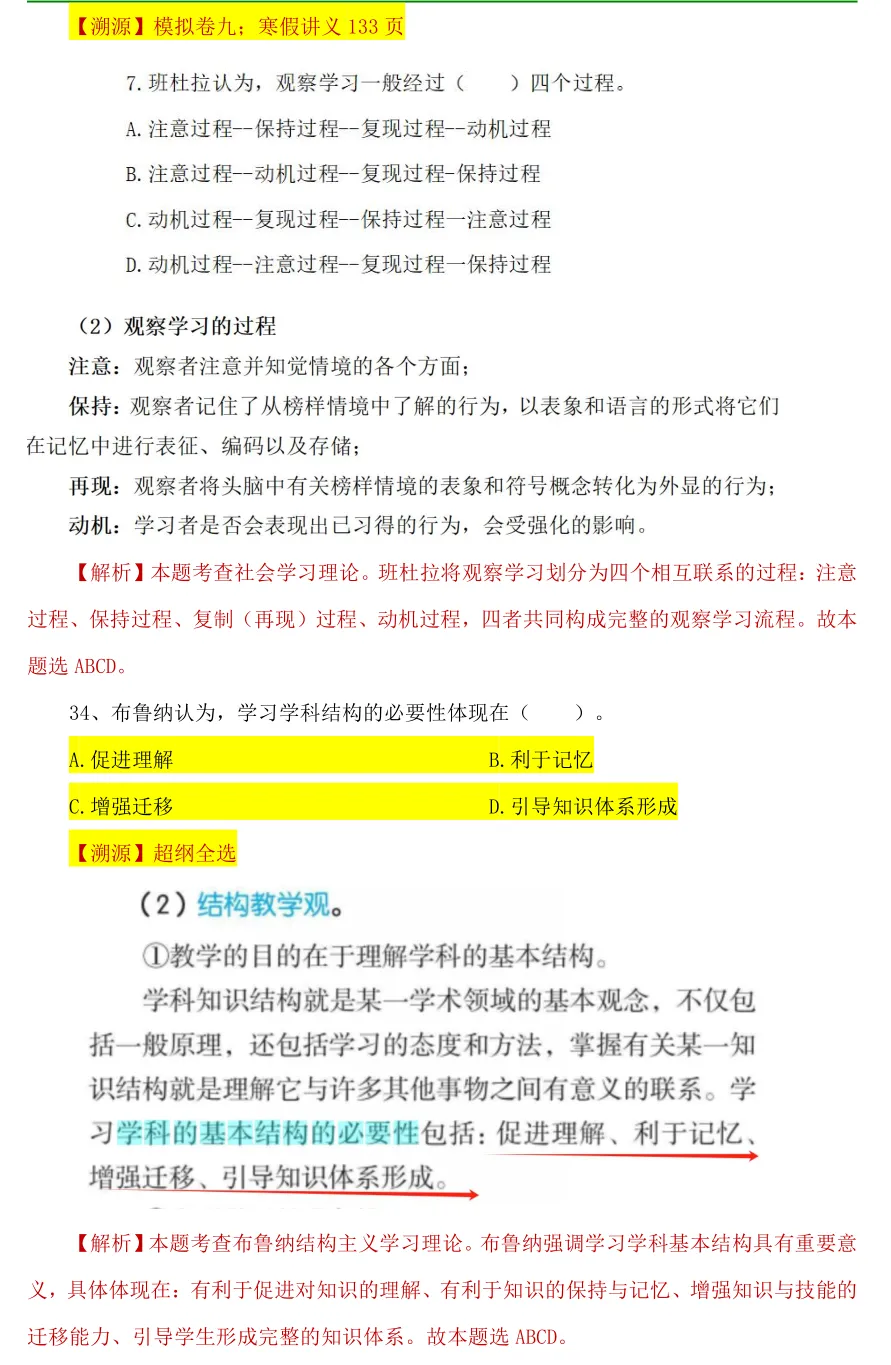 【溯源】模拟卷九；寒假讲义 133 页

7.班杜拉认为，观察学习一般经过（　　）四个过程。

A.注意过程--保持过程--复现过程--动机过程

B.注意过程--动机过程--复现过程-保持过程

C.动机过程--复现过程--保持过程一注意过程

D.动机过程--注意过程--复现过程一保持过程

（2）观察学习的过程

注意：观察者注意并知觉情境的各个方面；

保持：观察者记住了从榜样情境中了解的行为，以表象和语言的形式将它们在记忆中进行表征、编码以及存储；

再现：观察者将头脑中有关榜样情境的表象和符号概念转化为外显的行为；

动机：学习者是否会表现出已习得的行为，会受强化的影响。

【解析】本题考查社会学习理论。班杜拉将观察学习划分为四个相互联系的过程：注意过程、保持过程、复制（再现）过程、动机过程，四者共同构成完整的观察学习流程。故本题选 ABCD。

34、布鲁纳认为，学习学科结构的必要性体现在（　　）。

A.促进理解

B.利于记忆

C.增强迁移

D.引导知识体系形成

【溯源】超纲全选

（2）结构教学观。

①教学的目的在于理解学科的基本结构。

学科知识结构就是某一学术领域的基本观念，不仅包括一般原理，还包括学习的态度和方法，掌握有关某一知识结构就是理解它与许多其他事物之间有意义的联系。学习学科的基本结构的必要性包括：促进理解、利于记忆、增强迁移、引导知识体系形成。

【解析】本题考查布鲁纳结构主义学习理论。布鲁纳强调学习学科基本结构具有重要意义，具体体现在：有利于促进对知识的理解、有利于知识的保持与记忆、增强知识与技能的迁移能力、引导学生形成完整的知识体系。故本题选 ABCD。